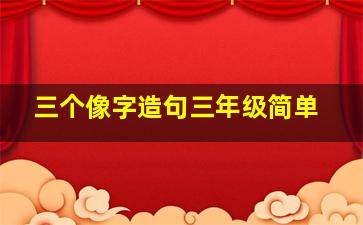 三个像字造句三年级简单